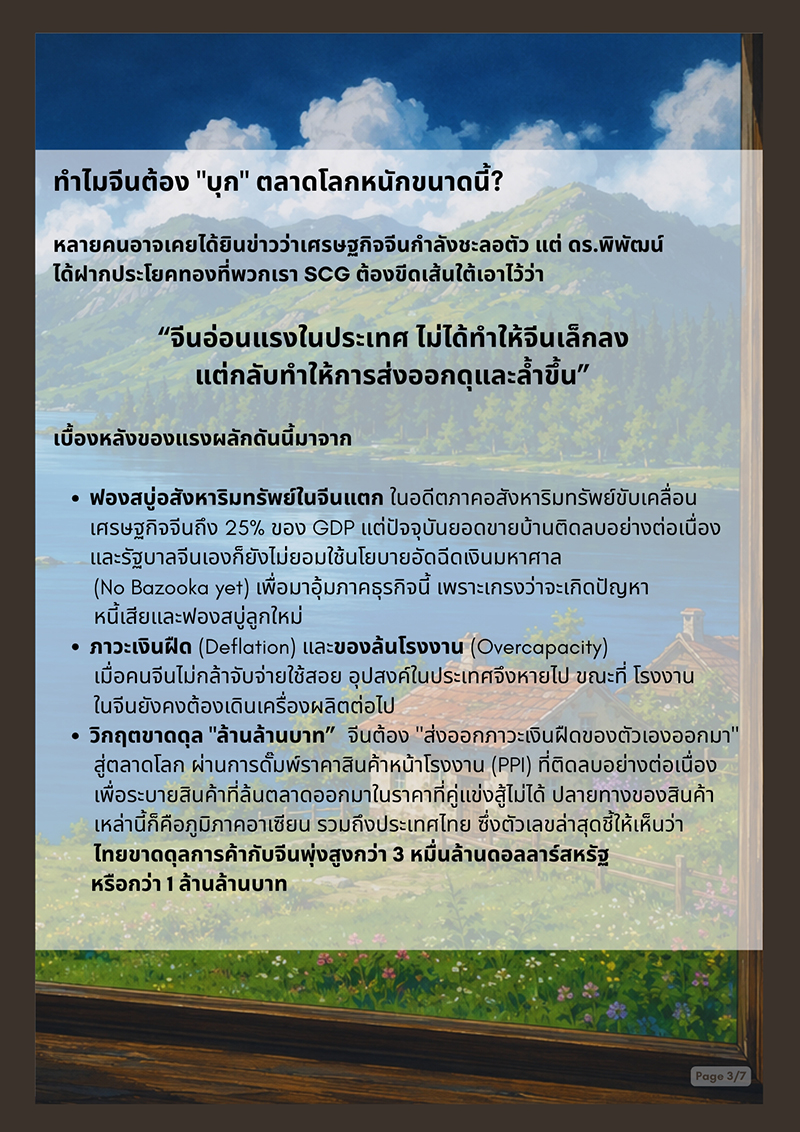 ทำไมจีนต้อง "บุก" ตลาดโลกหนักขนาดนี้?

หลายคนอาจเคยได้ยินข่าวว่าเศรษฐกิจจีนกำลังชะลอตัว แต่ ดร.พิพัฒน์ ได้ฝากประโยคทองที่พวกเรา SCG ต้องขีดเส้นใต้เอาไว้ว่า

“จีนอ่อนแรงในประเทศ ไม่ได้ทำให้จีนเล็กลง แต่กลับทำให้การส่งออกดุและล้ำขึ้น”

เบื้องหลังของแรงผลักดันนี้มาจาก

• ฟองสบู่อสังหาริมทรัพย์ในจีนแตก ในอดีตภาคอสังหาริมทรัพย์ขับเคลื่อนเศรษฐกิจจีนถึง 25% ของ GDP แต่ปัจจุบันยอดขายบ้านติดลบอย่างต่อเนื่อง และรัฐบาลจีนเองก็ยังไม่ยอมใช้นโยบายอัดฉีดเงินมหาศาล (No Bazooka yet) เพื่อมาอุ้มภาคธุรกิจนี้ เพราะเกรงว่าจะเกิดปัญหาหนี้เสียและฟองสบู่ลูกใหม่
• ภาวะเงินฝืด (Deflation) และของล้นโรงงาน (Overcapacity) เมื่อคนจีนไม่กล้าจับจ่ายใช้สอย อุปสงค์ในประเทศจึงหายไป ขณะที่ โรงงานในจีนยังคงต้องเดินเครื่องผลิตต่อไป
• วิกฤตขาดดุล "ล้านล้านบาท” จีนต้อง "ส่งออกภาวะเงินฝืดของตัวเองออกมา" สู่ตลาดโลก ผ่านการดั๊มพ์ราคาสินค้าหน้าโรงงาน (PPI) ที่ติดลบอย่างต่อเนื่อง เพื่อระบายสินค้าที่ล้นตลาดออกมาในราคาที่คู่แข่งสู้ไม่ได้ ปลายทางของสินค้าเหล่านี้ก็คือภูมิภาคอาเซียน รวมถึงประเทศไทย ซึ่งตัวเลขล่าสุดชี้ให้เห็นว่า ไทยขาดดุลการค้ากับจีนพุ่งสูงกว่า 3 หมื่นล้านดอลลาร์สหรัฐ หรือกว่า 1 ล้านล้านบาท

Page 3/7